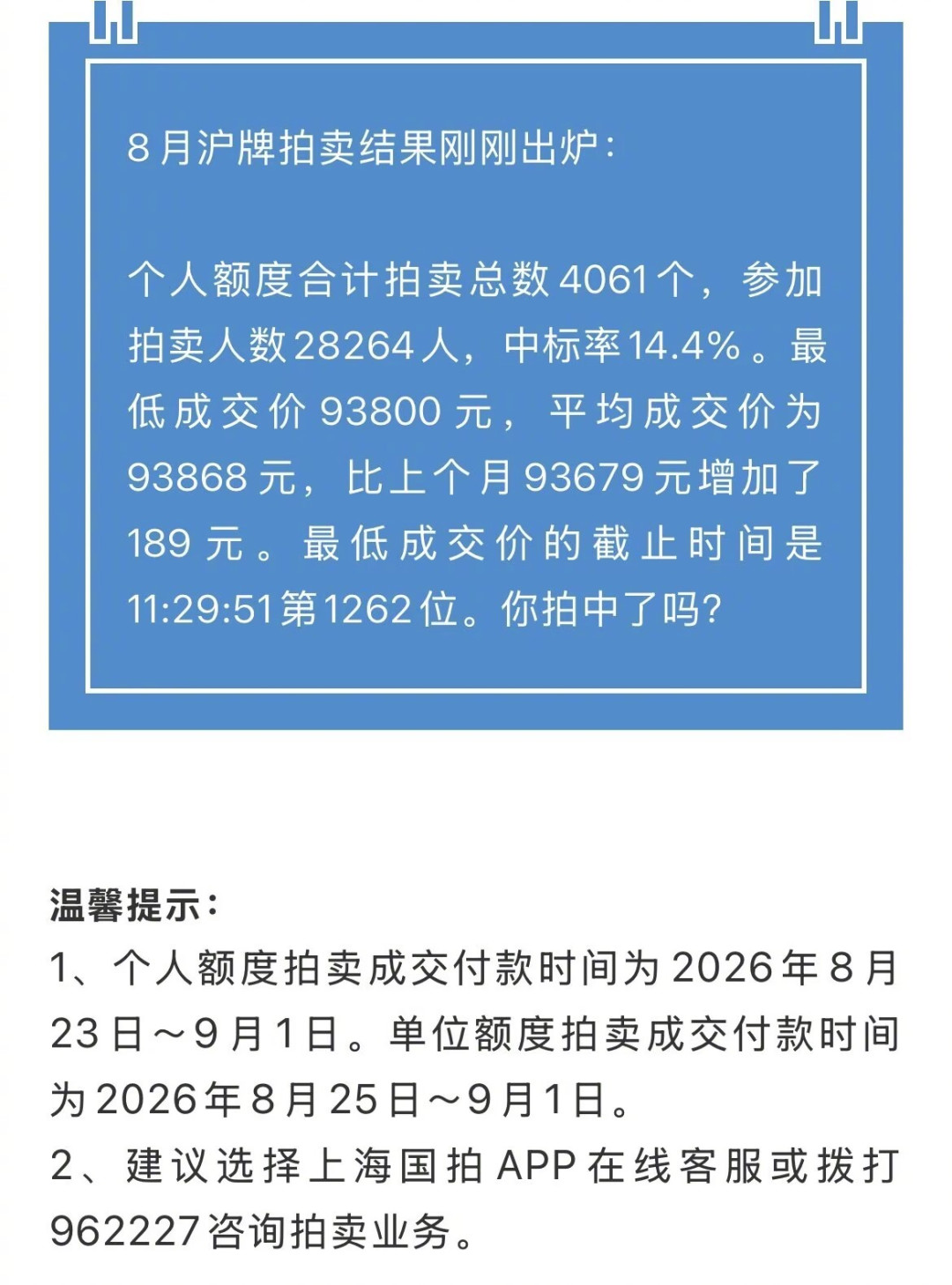 8月沪牌拍卖结果刚刚出炉：

个人额度合计拍卖总数4061个，参加拍卖人数28264人，中标率14.4%。最低成交价93800元，平均成交价为93868元，比上个月93679元增加了189元。最低成交价的截止时间是11:29:51第1262位。你拍中了吗?

温馨提示：
1、个人额度拍卖成交付款时间为2026年8月23日～9月1日。单位额度拍卖成交付款时间为2026年8月25日～9月1日。
2、建议选择上海国拍APP在线客服或拨打962227咨询拍卖业务。